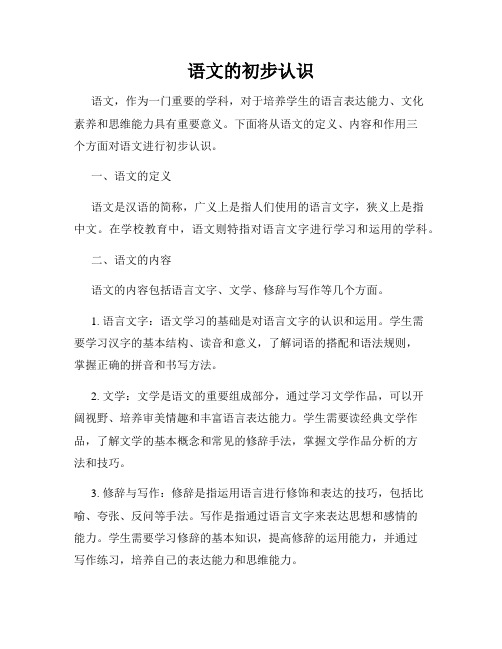 语文的初步认识

语文，作为一门重要的学科，对于培养学生的语言表达能力、文化素养和思维能力具有重要意义。下面将从语文的定义、内容和作用三个方面对语文进行初步认识。

一、语文的定义

语文是汉语的简称，广义上是指人们使用的语言文字，狭义上是指中文。在学校教育中，语文则特指对语言文字进行学习和运用的学科。

二、语文的内容

语文的内容包括语言文字、文学、修辞与写作等几个方面。

1. 语言文字：语文学习的基础是对语言文字的认识和运用。学生需要学习汉字的基本结构、读音和意义，了解词语的搭配和语法规则，掌握正确的拼音和书写方法。

2. 文学：文学是语文的重要组成部分，通过学习文学作品，可以开阔视野、培养审美情趣和丰富语言表达能力。学生需要读经典文学作品，了解文学的基本概念和常见的修辞手法，掌握文学作品分析的方法和技巧。

3. 修辞与写作：修辞是指运用语言进行修饰和表达的技巧，包括比喻、夸张、反问等手法。写作是指通过语言文字来表达思想和感情的能力。学生需要学习修辞的基本知识，提高修辞的运用能力，并通过写作练习，培养自己的表达能力和思维能力。